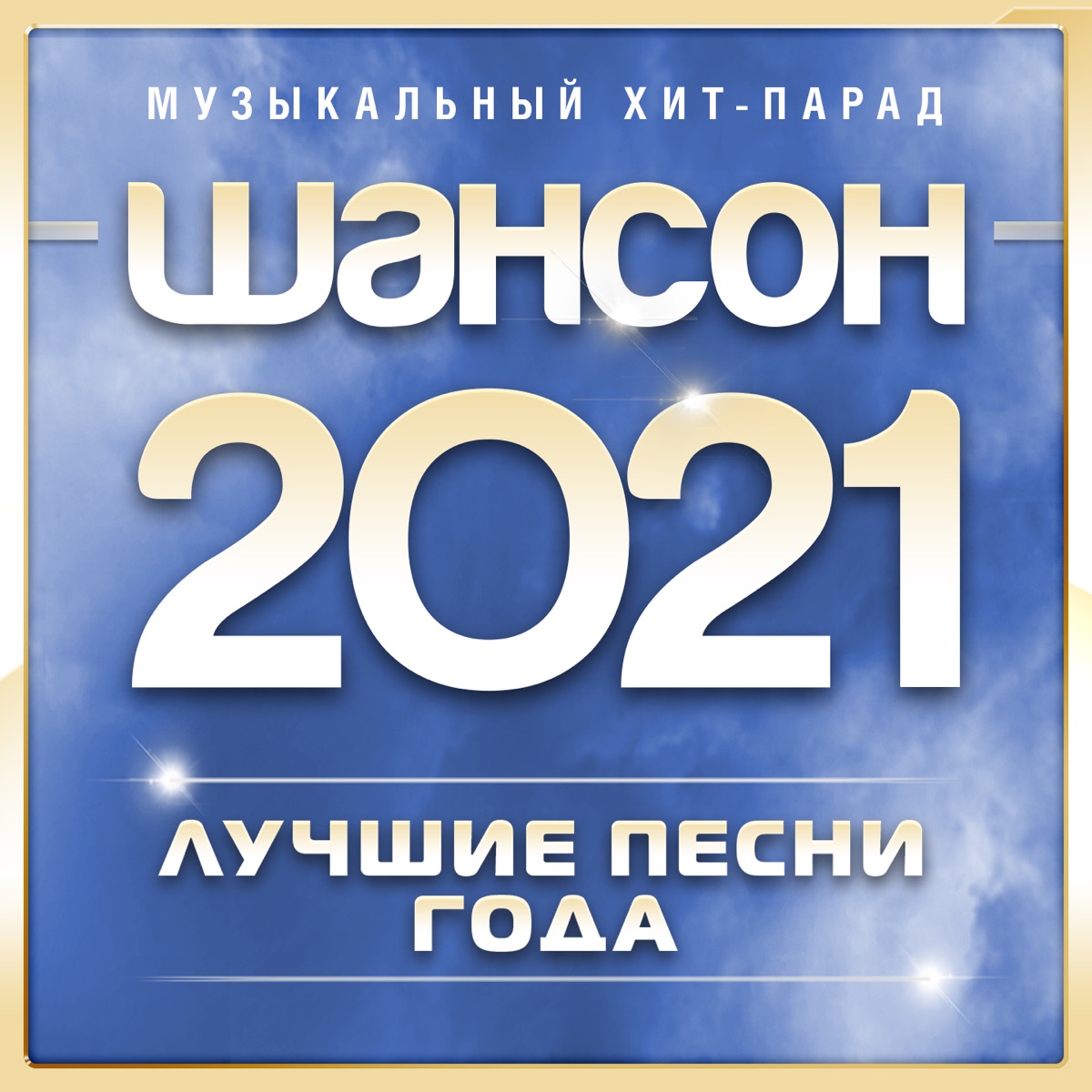 МУЗЫКАЛЬНЫЙ ХИТ-ПАРАД

ШАНСОН

2021

ЛУЧШИЕ ПЕСНИ ГОДА